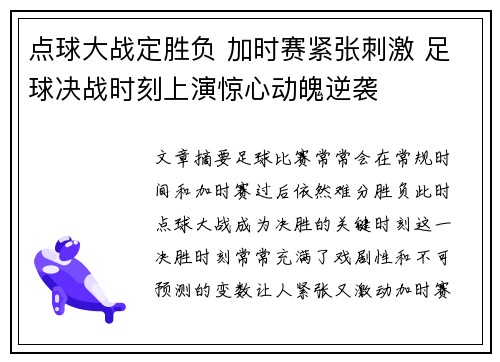 点球大战定胜负 加时赛紧张刺激 足球决战时刻上演惊心动魄逆袭

文章摘要足球比赛常常会在常规时间和加时赛过后依然难分胜负此时点球大战成为决胜的关键时刻这一决胜时刻常常充满了戏剧性和不可预测的变数让人紧张又激动加时赛